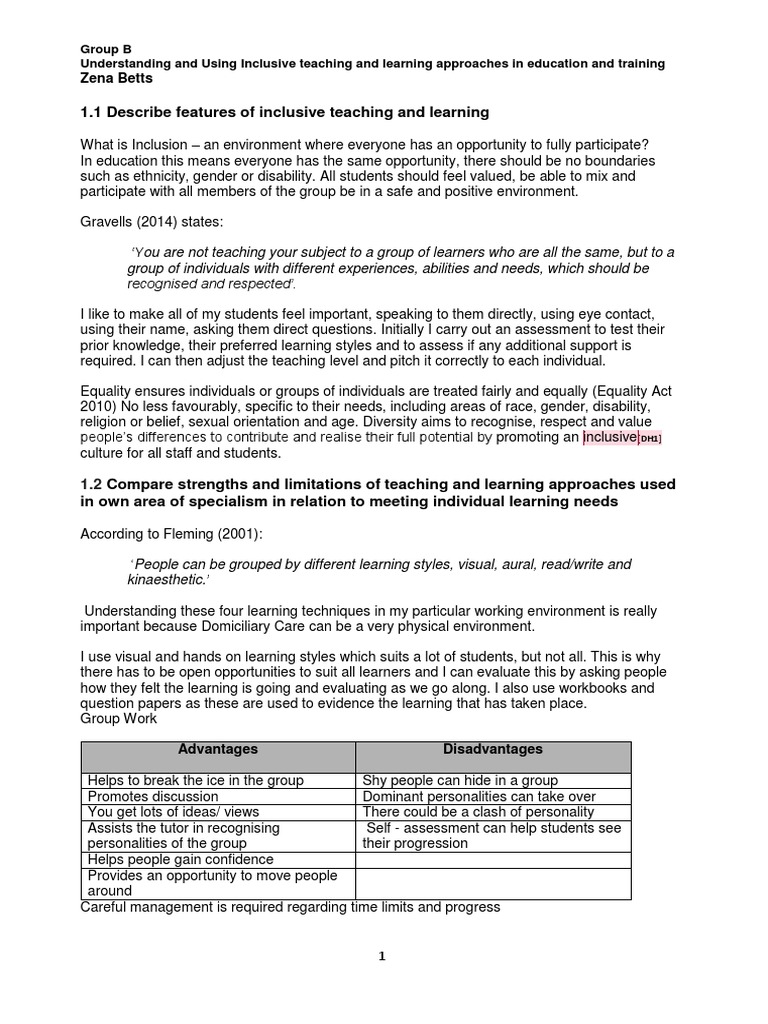 Group B
Understanding and Using Inclusive teaching and learning approaches in education and training
Zena Betts

1.1 Describe features of inclusive teaching and learning

What is Inclusion – an environment where everyone has an opportunity to fully participate? In education this means everyone has the same opportunity, there should be no boundaries such as ethnicity, gender or disability. All students should feel valued, be able to mix and participate with all members of the group be in a safe and positive environment.

Gravells (2014) states:

'You are not teaching your subject to a group of learners who are all the same, but to a group of individuals with different experiences, abilities and needs, which should be recognised and respected'.

I like to make all of my students feel important, speaking to them directly, using eye contact, using their name, asking them direct questions. Initially I carry out an assessment to test their prior knowledge, their preferred learning styles and to assess if any additional support is required. I can then adjust the teaching level and pitch it correctly to each individual.

Equality ensures individuals or groups of individuals are treated fairly and equally (Equality Act 2010) No less favourably, specific to their needs, including areas of race, gender, disability, religion or belief, sexual orientation and age. Diversity aims to recognise, respect and value people's differences to contribute and realise their full potential by promoting an inclusive[DH1] culture for all staff and students.

1.2 Compare strengths and limitations of teaching and learning approaches used in own area of specialism in relation to meeting individual learning needs

According to Fleming (2001):

'People can be grouped by different learning styles, visual, aural, read/write and kinaesthetic.'

Understanding these four learning techniques in my particular working environment is really important because Domiciliary Care can be a very physical environment.

I use visual and hands on learning styles which suits a lot of students, but not all. This is why there has to be open opportunities to suit all learners and I can evaluate this by asking people how they felt the learning is going and evaluating as we go along. I also use workbooks and question papers as these are used to evidence the learning that has taken place.
Group Work

| Advantages | Disadvantages |
|---|---|
| Helps to break the ice in the group | Shy people can hide in a group |
| Promotes discussion | Dominant personalities can take over |
| You get lots of ideas/ views | There could be a clash of personality |
| Assists the tutor in recognising personalities of the group | Self - assessment can help students see their progression |
| Helps people gain confidence | |
| Provides an opportunity to move people around | |

Careful management is required regarding time limits and progress

1